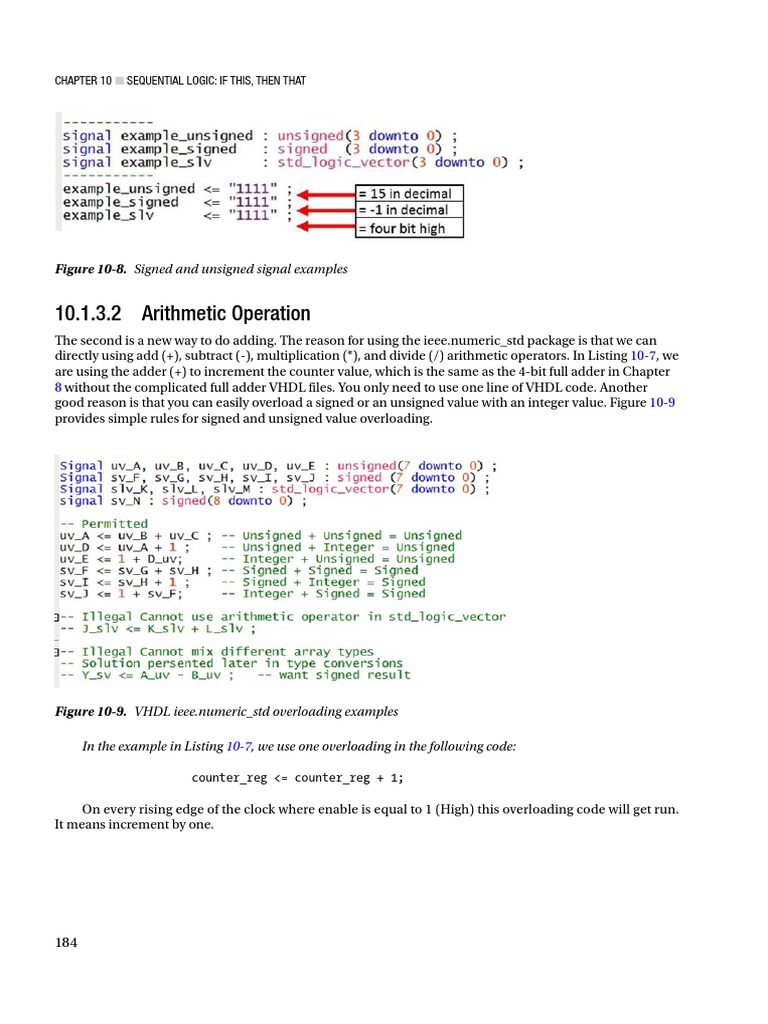 CHAPTER 10 ■ SEQUENTIAL LOGIC: IF THIS, THEN THAT

-----------
signal example_unsigned : unsigned(3 downto 0) ;
signal example_signed : signed (3 downto 0) ;
signal example_slv : std_logic_vector(3 downto 0) ;
-----------
example_unsigned <= "1111" ;
example_signed <= "1111" ;
example_slv <= "1111" ;

= 15 in decimal
= -1 in decimal
= four bit high

Figure 10-8. Signed and unsigned signal examples

10.1.3.2 Arithmetic Operation

The second is a new way to do adding. The reason for using the ieee.numeric_std package is that we can directly using add (+), subtract (-), multiplication (*), and divide (/) arithmetic operators. In Listing 10-7, we are using the adder (+) to increment the counter value, which is the same as the 4-bit full adder in Chapter 8 without the complicated full adder VHDL files. You only need to use one line of VHDL code. Another good reason is that you can easily overload a signed or an unsigned value with an integer value. Figure 10-9 provides simple rules for signed and unsigned value overloading.

Signal uv_A, uv_B, uv_C, uv_D, uv_E : unsigned(7 downto 0) ;
Signal sv_F, sv_G, sv_H, sv_I, sv_J : signed (7 downto 0) ;
Signal slv_K, slv_L, slv_M : std_logic_vector(7 downto 0) ;
signal sv_N : signed(8 downto 0) ;

-- Permitted
uv_A <= uv_B + uv_C ; -- Unsigned + Unsigned = Unsigned
uv_D <= uv_A + 1 ; -- Unsigned + Integer = Unsigned
uv_E <= 1 + D_uv; -- Integer + Unsigned = Unsigned
sv_F <= sv_G + sv_H ; -- Signed + Signed = Signed
sv_I <= sv_H + 1 ; -- Signed + Integer = Signed
sv_J <= 1 + sv_F; -- Integer + Signed = Signed

-- Illegal Cannot use arithmetic operator in std_logic_vector
-- J_slv <= K_slv + L_slv ;

-- Illegal Cannot mix different array types
-- Solution persented later in type conversions
-- Y_sv <= A_uv - B_uv ; -- want signed result

Figure 10-9. VHDL ieee.numeric_std overloading examples

In the example in Listing 10-7, we use one overloading in the following code:

counter_reg <= counter_reg + 1;

On every rising edge of the clock where enable is equal to 1 (High) this overloading code will get run. It means increment by one.

184